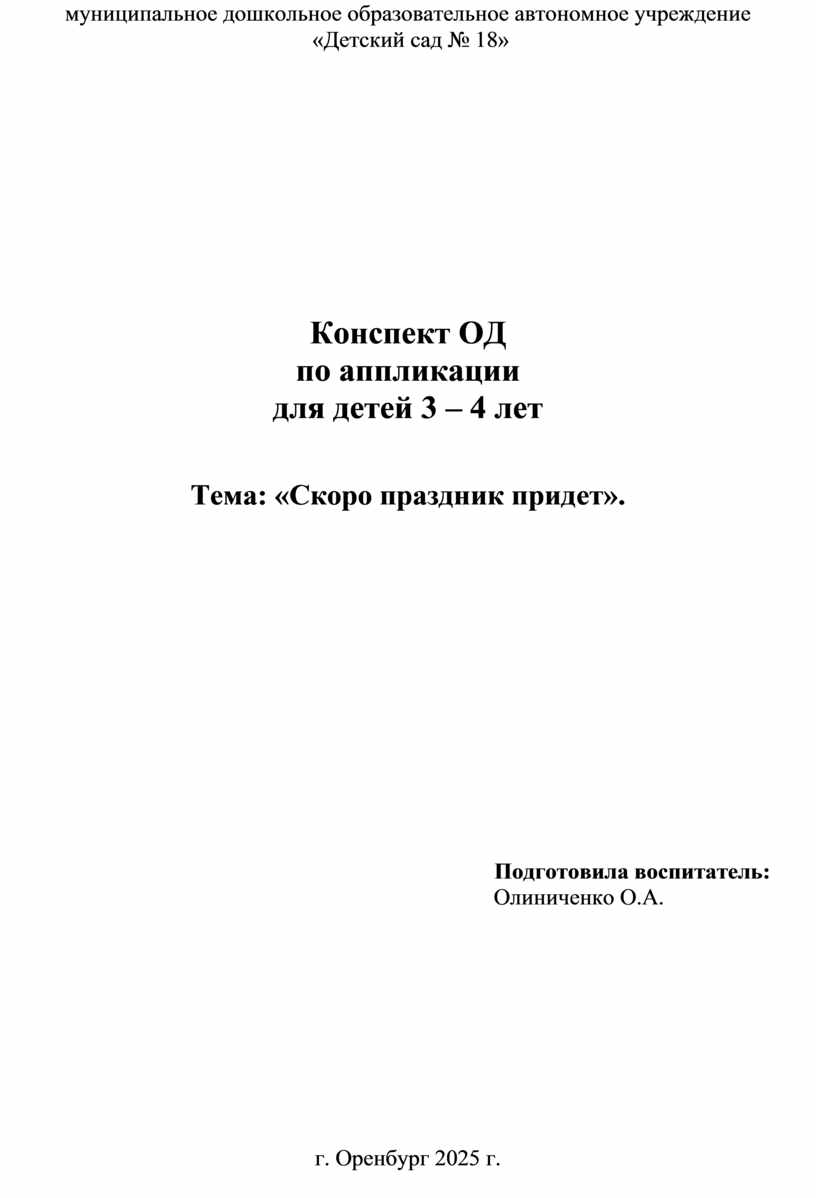 муниципальное дошкольное образовательное автономное учреждение
«Детский сад № 18»

Конспект ОД
по аппликации
для детей 3 – 4 лет

Тема: «Скоро праздник придет».

Подготовила воспитатель:
Олиниченко О.А.

г. Оренбург 2025 г.